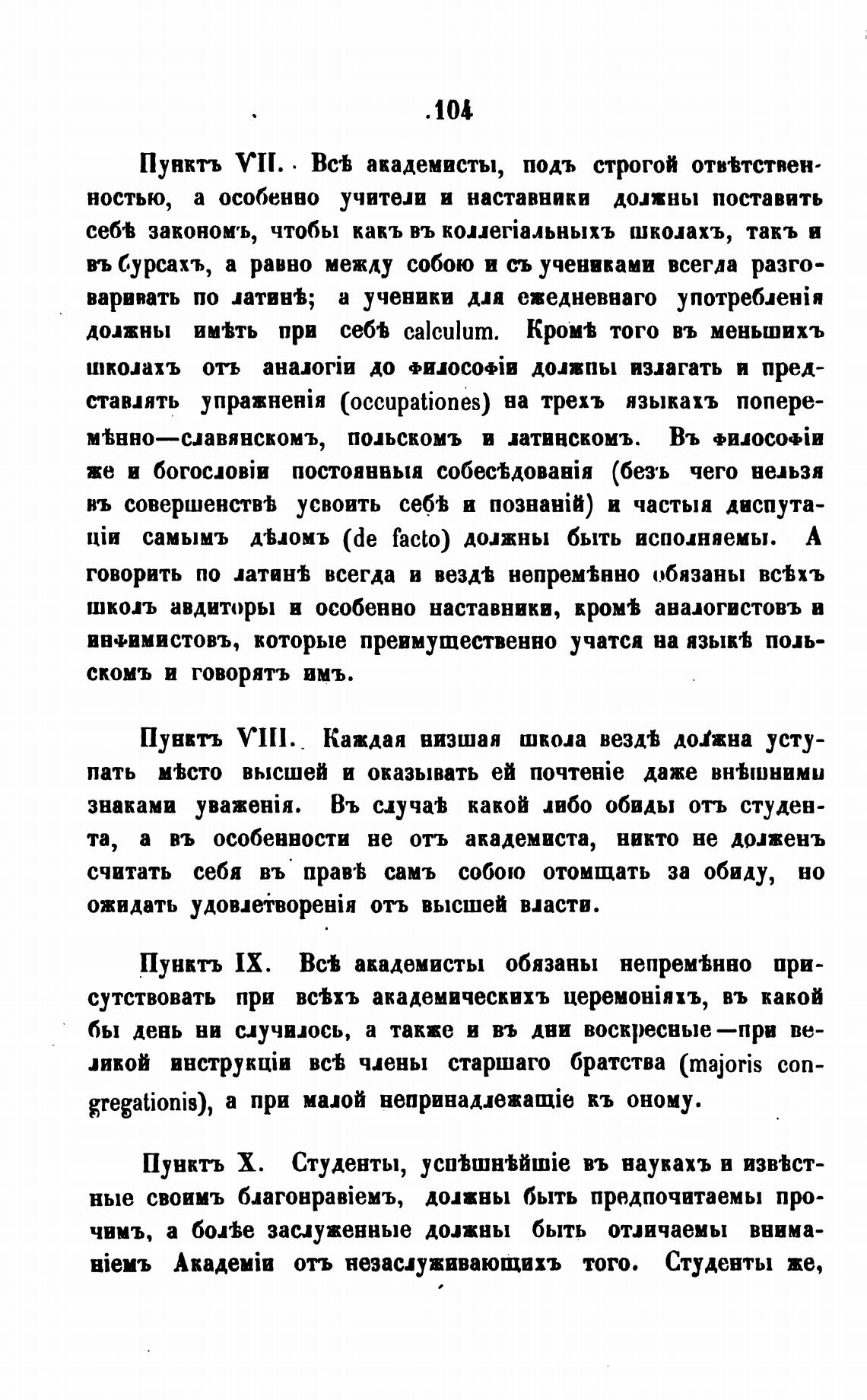 104

Пунктъ VII. Всѣ академисты, подъ строгой отвѣтственностью, а особенно учители и наставники должны поставить себѣ закономъ, чтобы какъ въ коллегіальныхъ школахъ, такъ и въ бурсахъ, а равно между собою и съ учениками всегда разговаривать по латинѣ; а ученики для ежедневнаго употребленія должны имѣть при себѣ calculum. Кромѣ того въ меньшихъ школахъ отъ аналогіи до философіи должны излагать и представлять упражненія (occupationes) на трехъ языкахъ поперемѣнно—славянскомъ, польскомъ и латинскомъ. Въ философіи же и богословіи постоянныя собесѣдованія (безъ чего нельзя въ совершенствѣ усвоить себѣ и познаній) и частыя диспутаціи самымъ дѣломъ (de facto) должны быть исполняемы. А говорить по латинѣ всегда и вездѣ непремѣнно обязаны всѣхъ школъ авдиторы и особенно наставники, кромѣ аналогистовъ и инфимистовъ, которые преимущественно учатся на языкѣ польскомъ и говорятъ имъ.

Пунктъ VIII. Каждая низшая школа вездѣ должна уступать мѣсто высшей и оказывать ей почтеніе даже внѣшними знаками уваженія. Въ случаѣ какой либо обиды отъ студента, а въ особенности не отъ академиста, никто не долженъ считать себя въ правѣ самъ собою отомщать за обиду, но ожидать удовлетворенія отъ высшей власти.

Пунктъ IX. Всѣ академисты обязаны непремѣнно присутствовать при всѣхъ академическихъ церемоніяхъ, въ какой бы день ни случилось, а также и въ дни воскресные—при великой инструкціи всѣ члены старшаго братства (majoris congregationis), а при малой непринадлежащіе къ оному.

Пунктъ X. Студенты, успѣшнѣйшіе въ наукахъ и извѣстные своимъ благонравіемъ, должны быть предпочитаемы прочимъ, а болѣе заслуженные должны быть отличаемы вниманіемъ Академіи отъ незаслуживающихъ того. Студенты же,